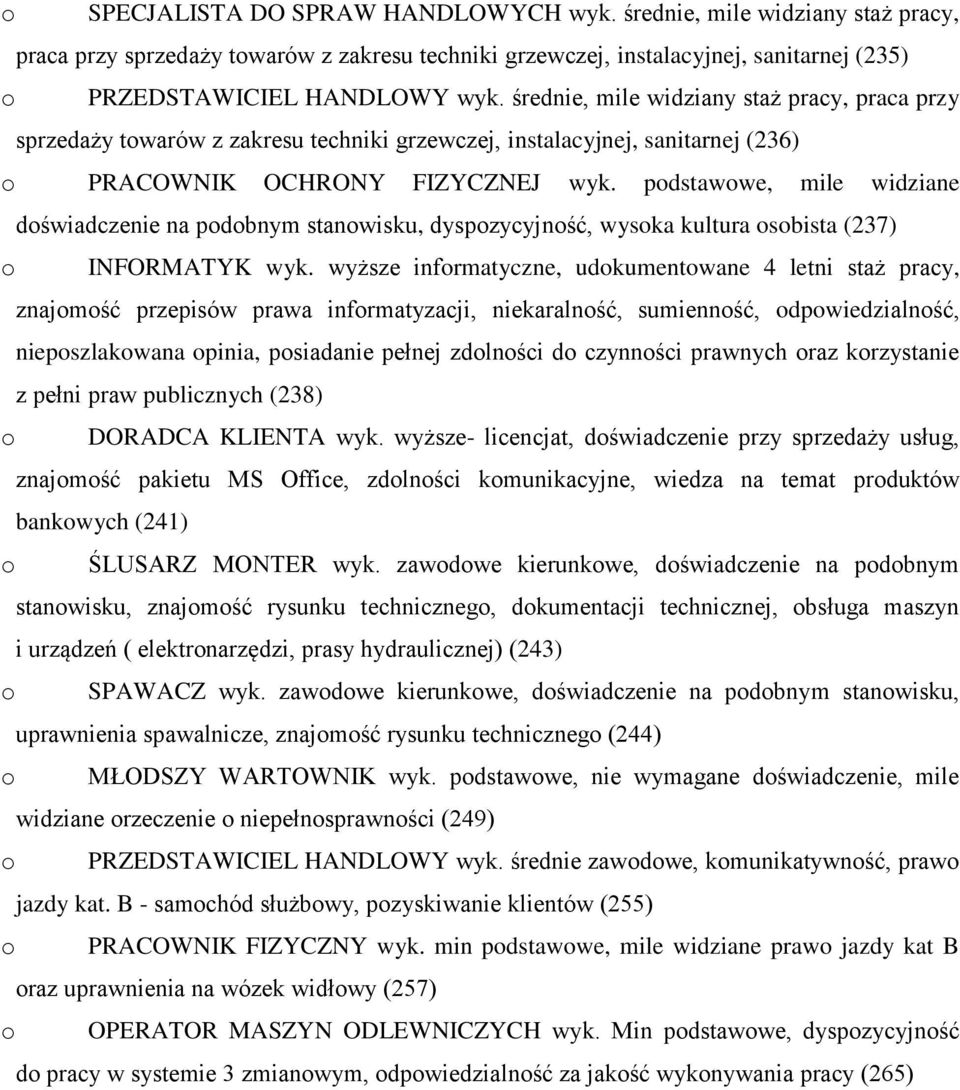 o SPECJALISTA DO SPRAW HANDLOWYCH wyk. średnie, mile widziany staż pracy, praca przy sprzedaży towarów z zakresu techniki grzewczej, instalacyjnej, sanitarnej (235)

o PRZEDSTAWICIEL HANDLOWY wyk. średnie, mile widziany staż pracy, praca przy sprzedaży towarów z zakresu techniki grzewczej, instalacyjnej, sanitarnej (236)

o PRACOWNIK OCHRONY FIZYCZNEJ wyk. podstawowe, mile widziane doświadczenie na podobnym stanowisku, dyspozycyjność, wysoka kultura osobista (237)

o INFORMATYK wyk. wyższe informatyczne, udokumentowane 4 letni staż pracy, znajomość przepisów prawa informatyzacji, niekaralność, sumienność, odpowiedzialność, nieposzlakowana opinia, posiadanie pełnej zdolności do czynności prawnych oraz korzystanie z pełni praw publicznych (238)

o DORADCA KLIENTA wyk. wyższe- licencjat, doświadczenie przy sprzedaży usług, znajomość pakietu MS Office, zdolności komunikacyjne, wiedza na temat produktów bankowych (241)

o ŚLUSARZ MONTER wyk. zawodowe kierunkowe, doświadczenie na podobnym stanowisku, znajomość rysunku technicznego, dokumentacji technicznej, obsługa maszyn i urządzeń ( elektronarzędzi, prasy hydraulicznej) (243)

o SPAWACZ wyk. zawodowe kierunkowe, doświadczenie na podobnym stanowisku, uprawnienia spawalnicze, znajomość rysunku technicznego (244)

o MŁODSZY WARTOWNIK wyk. podstawowe, nie wymagane doświadczenie, mile widziane orzeczenie o niepełnosprawności (249)

o PRZEDSTAWICIEL HANDLOWY wyk. średnie zawodowe, komunikatywność, prawo jazdy kat. B - samochód służbowy, pozyskiwanie klientów (255)

o PRACOWNIK FIZYCZNY wyk. min podstawowe, mile widziane prawo jazdy kat B oraz uprawnienia na wózek widłowy (257)

o OPERATOR MASZYN ODLEWNICZYCH wyk. Min podstawowe, dyspozycyjność do pracy w systemie 3 zmianowym, odpowiedzialność za jakość wykonywania pracy (265)